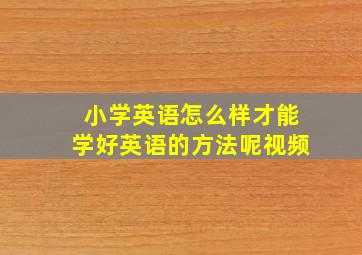 小学英语怎么样才能
学好英语的方法呢视频